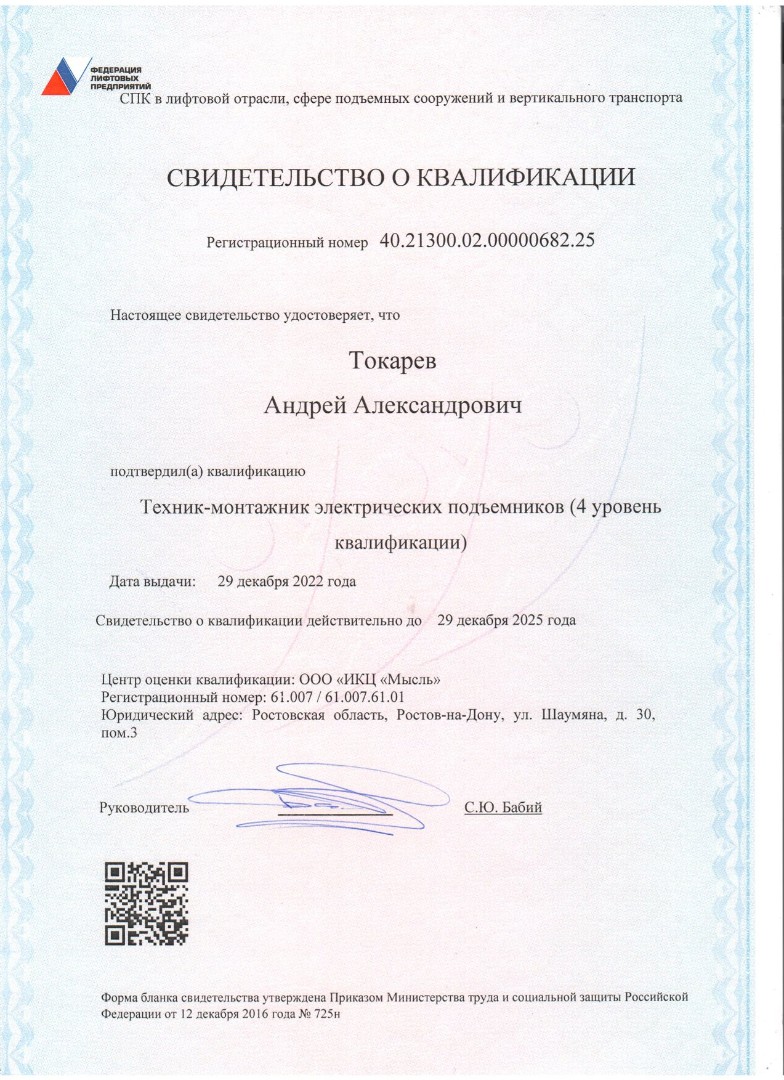 ФЕДЕРАЦИЯ ЛИФТОВЫХ ПРЕДПРИЯТИЙ

СПК в лифтовой отрасли, сфере подъемных сооружений и вертикального транспорта

СВИДЕТЕЛЬСТВО О КВАЛИФИКАЦИИ

Регистрационный номер 40.21300.02.00000682.25

Настоящее свидетельство удостоверяет, что

Токарев

Андрей Александрович

подтвердил(а) квалификацию

Техник-монтажник электрических подъемников (4 уровень квалификации)

Дата выдачи: 29 декабря 2022 года

Свидетельство о квалификации действительно до 29 декабря 2025 года

Центр оценки квалификации: ООО «ИКЦ «Мысль»
Регистрационный номер: 61.007 / 61.007.61.01
Юридический адрес: Ростовская область, Ростов-на-Дону, ул. Шаумяна, д. 30, пом.3

Руководитель С.Ю. Бабий

Форма бланка свидетельства утверждена Приказом Министерства труда и социальной защиты Российской Федерации от 12 декабря 2016 года № 725н